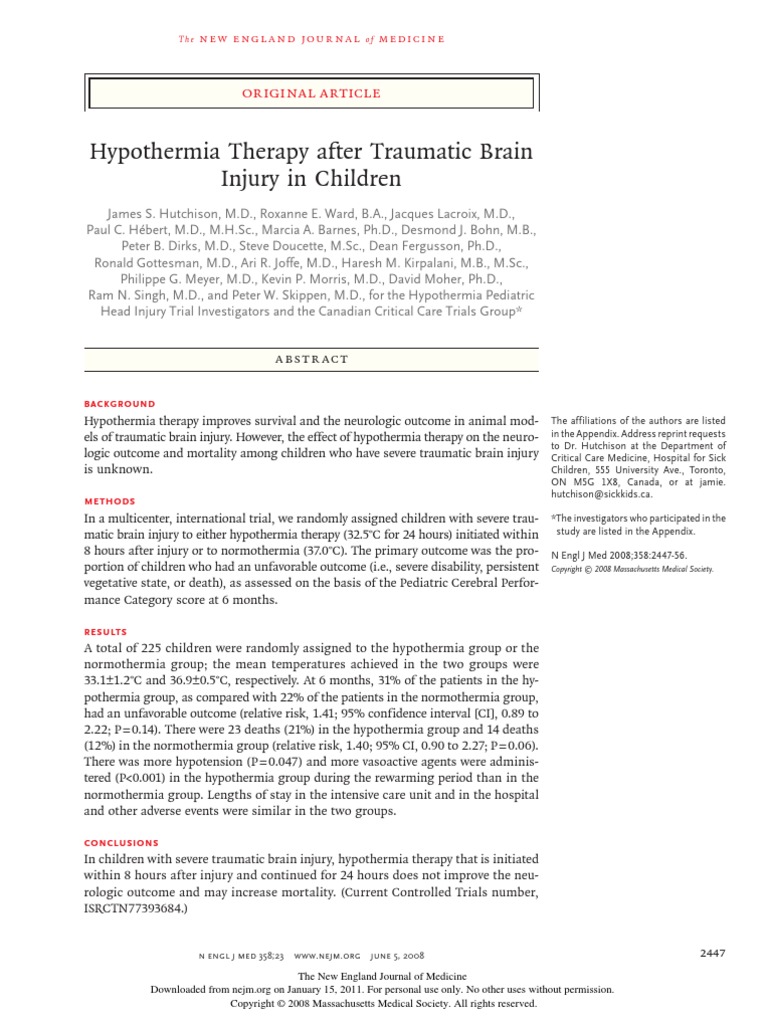 The NEW ENGLAND JOURNAL of MEDICINE

ORIGINAL ARTICLE

Hypothermia Therapy after Traumatic Brain Injury in Children

James S. Hutchison, M.D., Roxanne E. Ward, B.A., Jacques Lacroix, M.D., Paul C. Hébert, M.D., M.H.Sc., Marcia A. Barnes, Ph.D., Desmond J. Bohn, M.B., Peter B. Dirks, M.D., Steve Doucette, M.Sc., Dean Fergusson, Ph.D., Ronald Gottesman, M.D., Ari R. Joffe, M.D., Haresh M. Kirpalani, M.B., M.Sc., Philippe G. Meyer, M.D., Kevin P. Morris, M.D., David Moher, Ph.D., Ram N. Singh, M.D., and Peter W. Skippen, M.D., for the Hypothermia Pediatric Head Injury Trial Investigators and the Canadian Critical Care Trials Group*

ABSTRACT

BACKGROUND
Hypothermia therapy improves survival and the neurologic outcome in animal models of traumatic brain injury. However, the effect of hypothermia therapy on the neurologic outcome and mortality among children who have severe traumatic brain injury is unknown.

METHODS
In a multicenter, international trial, we randomly assigned children with severe traumatic brain injury to either hypothermia therapy (32.5°C for 24 hours) initiated within 8 hours after injury or to normothermia (37.0°C). The primary outcome was the proportion of children who had an unfavorable outcome (i.e., severe disability, persistent vegetative state, or death), as assessed on the basis of the Pediatric Cerebral Performance Category score at 6 months.

RESULTS
A total of 225 children were randomly assigned to the hypothermia group or the normothermia group; the mean temperatures achieved in the two groups were 33.1±1.2°C and 36.9±0.5°C, respectively. At 6 months, 31% of the patients in the hypothermia group, as compared with 22% of the patients in the normothermia group, had an unfavorable outcome (relative risk, 1.41; 95% confidence interval [CI], 0.89 to 2.22; P=0.14). There were 23 deaths (21%) in the hypothermia group and 14 deaths (12%) in the normothermia group (relative risk, 1.40; 95% CI, 0.90 to 2.27; P=0.06). There was more hypotension (P=0.047) and more vasoactive agents were administered (P<0.001) in the hypothermia group during the rewarming period than in the normothermia group. Lengths of stay in the intensive care unit and in the hospital and other adverse events were similar in the two groups.

CONCLUSIONS
In children with severe traumatic brain injury, hypothermia therapy that is initiated within 8 hours after injury and continued for 24 hours does not improve the neurologic outcome and may increase mortality. (Current Controlled Trials number, ISRCTN77393684.)

The affiliations of the authors are listed in the Appendix. Address reprint requests to Dr. Hutchison at the Department of Critical Care Medicine, Hospital for Sick Children, 555 University Ave., Toronto, ON M5G 1X8, Canada, or at jamie.hutchison@sickkids.ca.

*The investigators who participated in the study are listed in the Appendix.

N Engl J Med 2008;358:2447-56.
Copyright © 2008 Massachusetts Medical Society.

N ENGL J MED 358;23 WWW.NEJM.ORG JUNE 5, 2008

2447

The New England Journal of Medicine
Downloaded from nejm.org on January 15, 2011. For personal use only. No other uses without permission.
Copyright © 2008 Massachusetts Medical Society. All rights reserved.